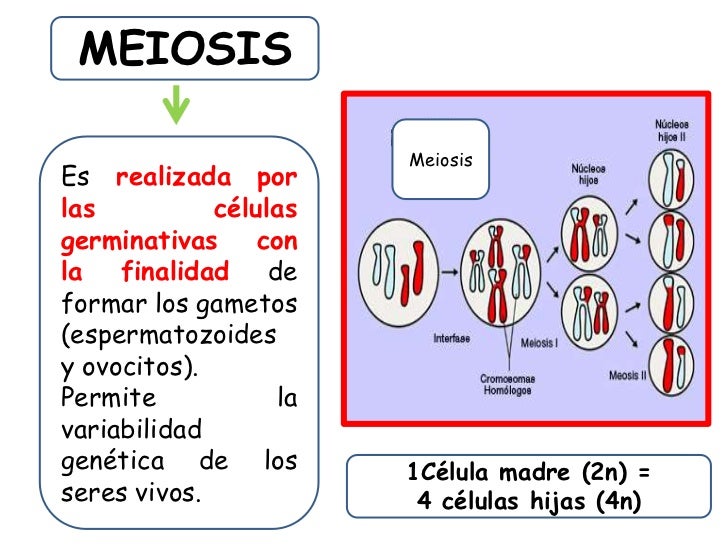 MEIOSIS

Es realizada por las células germinativas con la finalidad de formar los gametos (espermatozoides y ovocitos). Permite la variabilidad genética de los seres vivos.

Meiosis

Núcleos hijos II

Núcleos hijos

Interfase

Meiosis I

Cromosomas Homólogos

Meosis II

1Célula madre (2n) = 4 células hijas (4n)